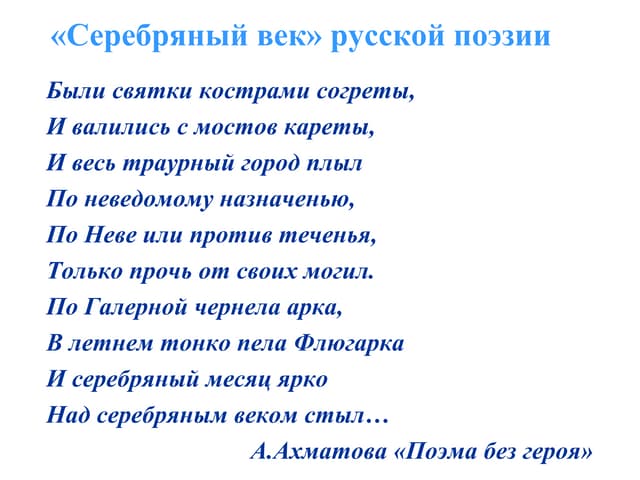 «Серебряный век» русской поэзии

Были святки кострами согреты,
И валились с мостов кареты,
И весь траурный город плыл
По неведомому назначенью,
По Неве или против теченья,
Только прочь от своих могил.
По Галерной чернела арка,
В летнем тонко пела Флюгарка
И серебряный месяц ярко
Над серебряным веком стыл…

А.Ахматова «Поэма без героя»